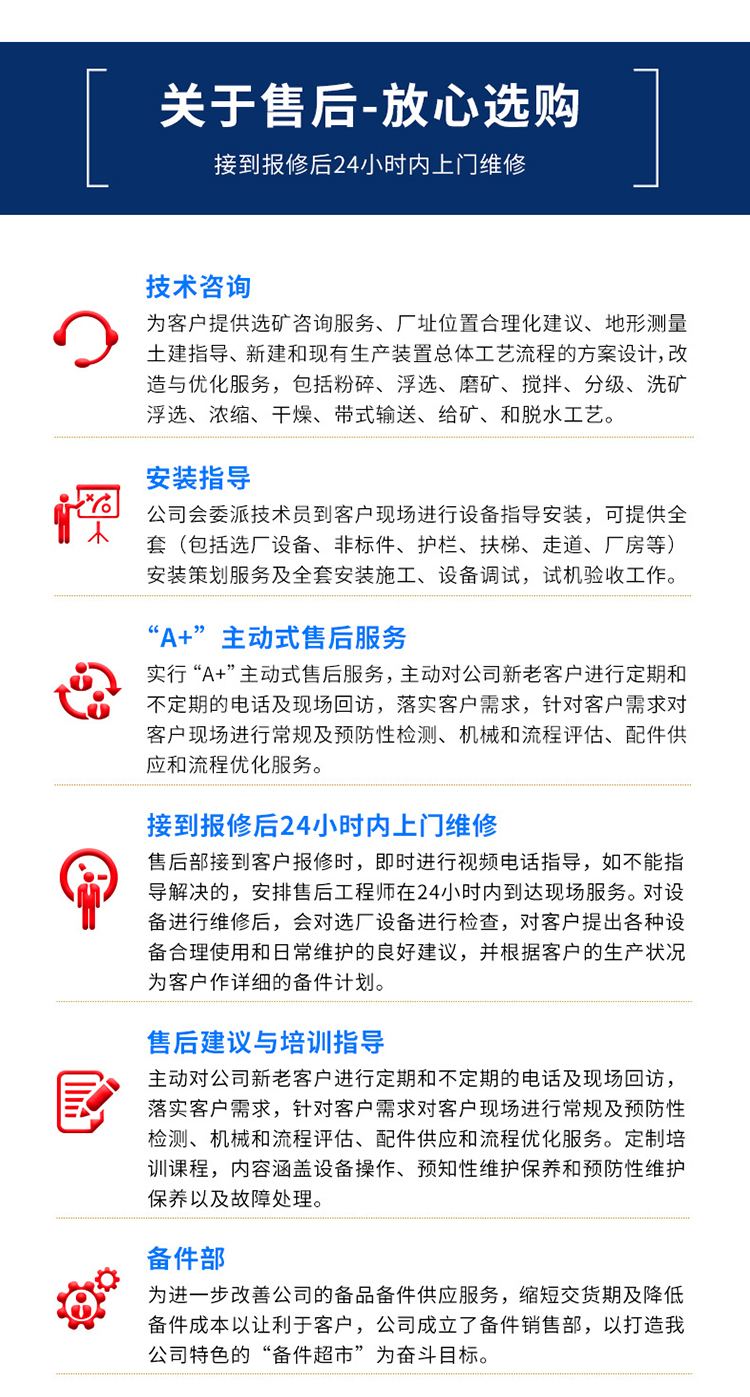 关于售后-放心选购

接到报修后24小时内上门维修

技术咨询

为客户提供选矿咨询服务、厂址位置合理化建议、地形测量土建指导、新建和现有生产装置总体工艺流程的方案设计，改造与优化服务，包括粉碎、浮选、磨矿、搅拌、分级、洗矿浮选、浓缩、干燥、带式输送、给矿、和脱水工艺。

安装指导

公司会委派技术员到客户现场进行设备指导安装，可提供全套（包括选厂设备、非标件、护栏、扶梯、走道、厂房等）安装策划服务及全套安装施工、设备调试，试机验收工作。

“A+”主动式售后服务

实行“A+”主动式售后服务，主动对公司新老客户进行定期和不定期的电话及现场回访，落实客户需求，针对客户需求对客户现场进行常规及预防性检测、机械和流程评估、配件供应和流程优化服务。

接到报修后24小时内上门维修

售后部接到客户报修时，即时进行视频电话指导，如不能指导解决的，安排售后工程师在24小时内到达现场服务。对设备进行维修后，会对选厂设备进行检查，对客户提出各种设备合理使用和日常维护的良好建议，并根据客户的生产状况为客户作详细的备件计划。

售后建议与培训指导

主动对公司新老客户进行定期和不定期的电话及现场回访，落实客户需求，针对客户需求对客户现场进行常规及预防性检测、机械和流程评估、配件供应和流程优化服务。定制培训课程，内容涵盖设备操作、预知性维护保养和预防性维护保养以及故障处理。

备件部

为进一步改善公司的备品备件供应服务，缩短交货期及降低备件成本以让利于客户，公司成立了备件销售部，以打造我公司特色的“备件超市”为奋斗目标。